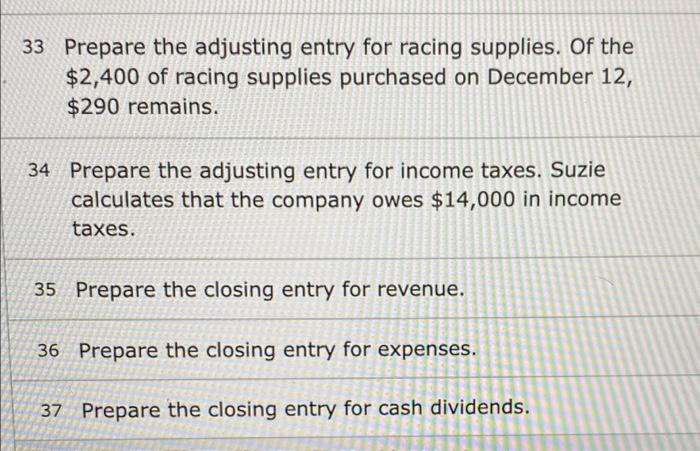 33 Prepare the adjusting entry for racing supplies. Of the $2,400 of racing supplies purchased on December 12, $290 remains.

34 Prepare the adjusting entry for income taxes. Suzie calculates that the company owes $14,000 in income taxes.

35 Prepare the closing entry for revenue.

36 Prepare the closing entry for expenses.

37 Prepare the closing entry for cash dividends.